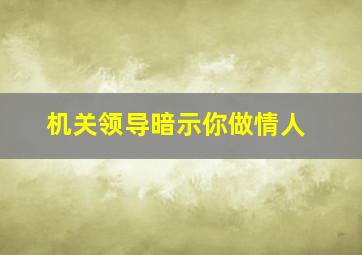 机关领导暗示你做情人